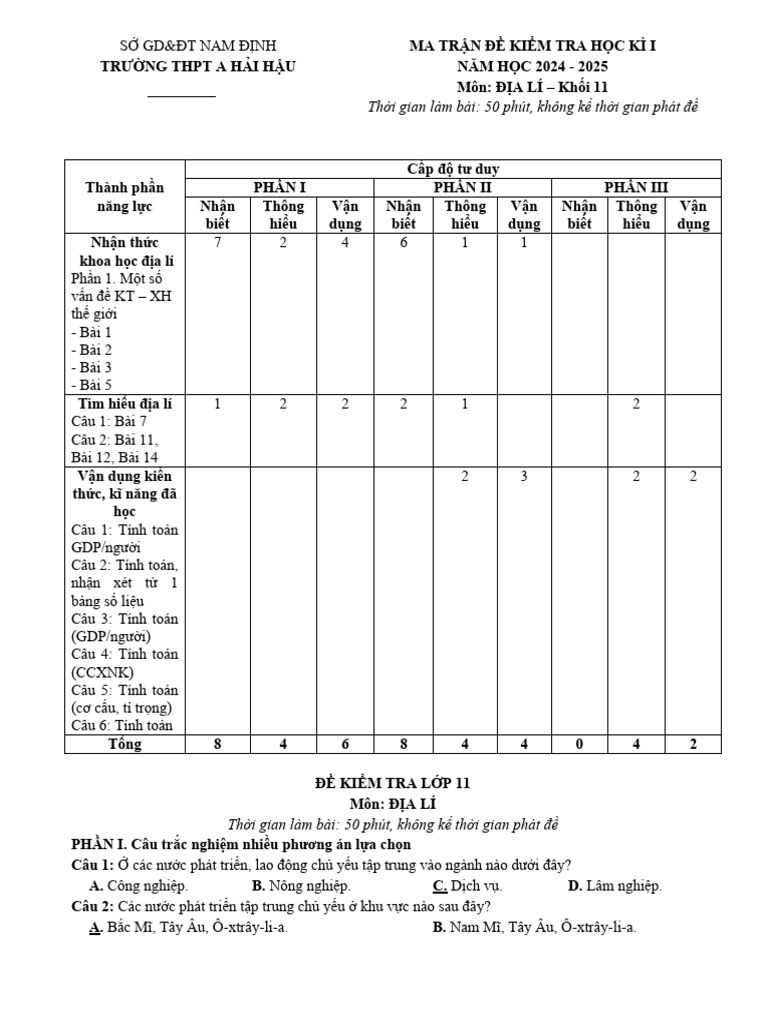 SỞ GD&ĐT NAM ĐỊNH
TRƯỜNG THPT A HẢI HẬU

MA TRẬN ĐỀ KIỂM TRA HỌC KÌ I
NĂM HỌC 2024 - 2025
Môn: ĐỊA LÍ – Khối 11
Thời gian làm bài: 50 phút, không kể thời gian phát đề

| Thành phần năng lực | Cấp độ tư duy | | | | | | | | |
|---|---|---|---|---|---|---|---|---|---|
| | PHẦN I | | | PHẦN II | | | PHẦN III | | |
| | Nhận biết | Thông hiểu | Vận dụng | Nhận biết | Thông hiểu | Vận dụng | Nhận biết | Thông hiểu | Vận dụng |
| Nhận thức khoa học địa lí Phần 1. Một số vấn đề KT – XH thế giới - Bài 1 - Bài 2 - Bài 3 - Bài 5 | 7 | 2 | 4 | 6 | 1 | 1 | | | |
| Tìm hiểu địa lí Câu 1: Bài 7 Câu 2: Bài 11, Bài 12, Bài 14 | 1 | 2 | 2 | 2 | 1 | | | 2 | |
| Vận dụng kiến thức, kĩ năng đã học Câu 1: Tính toán GDP/người Câu 2: Tính toán, nhận xét từ 1 bảng số liệu Câu 3: Tính toán (GDP/người) Câu 4: Tính toán (CCXNK) Câu 5: Tính toán (cơ cấu, tỉ trọng) Câu 6: Tính toán | | | | | 2 | 3 | | 2 | 2 |
| Tổng | 8 | 4 | 6 | 8 | 4 | 4 | 0 | 4 | 2 |

ĐỀ KIỂM TRA LỚP 11
Môn: ĐỊA LÍ
Thời gian làm bài: 50 phút, không kể thời gian phát đề

PHẦN I. Câu trắc nghiệm nhiều phương án lựa chọn
Câu 1: Ở các nước phát triển, lao động chủ yếu tập trung vào ngành nào dưới đây?
A. Công nghiệp. B. Nông nghiệp. C. Dịch vụ. D. Lâm nghiệp.
Câu 2: Các nước phát triển tập trung chủ yếu ở khu vực nào sau đây?
A. Bắc Mĩ, Tây Âu, Ô-xtrây-li-a. B. Nam Mĩ, Tây Âu, Ô-xtrây-li-a.